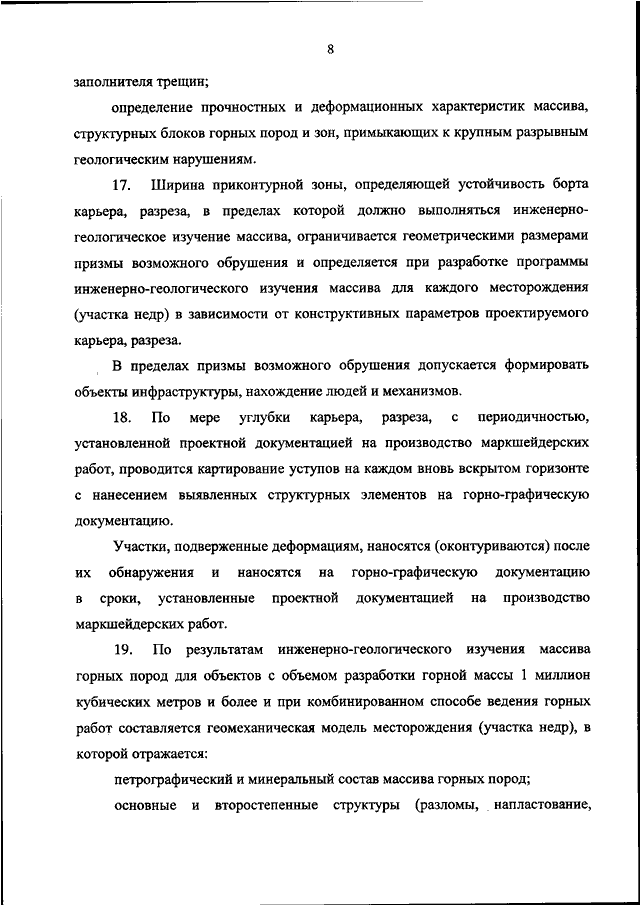 8

заполнителя трещин;

определение прочностных и деформационных характеристик массива, структурных блоков горных пород и зон, примыкающих к крупным разрывным геологическим нарушениям.

17. Ширина приконтурной зоны, определяющей устойчивость борта карьера, разреза, в пределах которой должно выполняться инженерно-геологическое изучение массива, ограничивается геометрическими размерами призмы возможного обрушения и определяется при разработке программы инженерно-геологического изучения массива для каждого месторождения (участка недр) в зависимости от конструктивных параметров проектируемого карьера, разреза.

В пределах призмы возможного обрушения допускается формировать объекты инфраструктуры, нахождение людей и механизмов.

18. По мере углубки карьера, разреза, с периодичностью, установленной проектной документацией на производство маркшейдерских работ, проводится картирование уступов на каждом вновь вскрытом горизонте с нанесением выявленных структурных элементов на горно-графическую документацию.

Участки, подверженные деформациям, наносятся (оконтуриваются) после их обнаружения и наносятся на горно-графическую документацию в сроки, установленные проектной документацией на производство маркшейдерских работ.

19. По результатам инженерно-геологического изучения массива горных пород для объектов с объемом разработки горной массы 1 миллион кубических метров и более и при комбинированном способе ведения горных работ составляется геомеханическая модель месторождения (участка недр), в которой отражается:

петрографический и минеральный состав массива горных пород;

основные и второстепенные структуры (разломы, напластование,